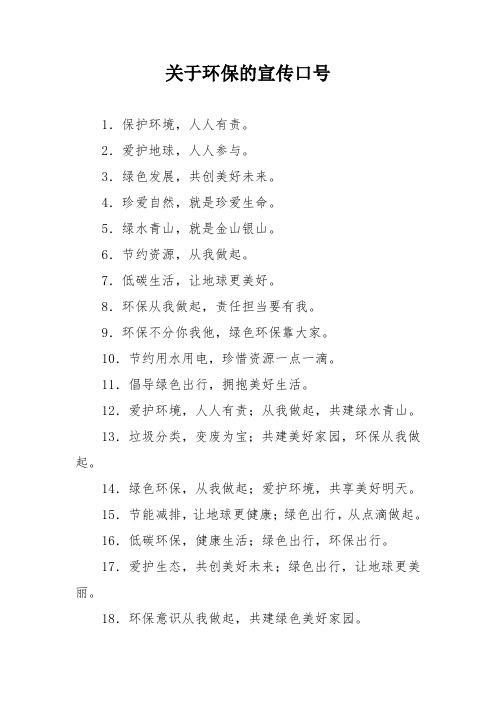 关于环保的宣传口号

1. 保护环境，人人有责。

2. 爱护地球，人人参与。

3. 绿色发展，共创美好未来。

4. 珍爱自然，就是珍爱生命。

5. 绿水青山，就是金山银山。

6. 节约资源，从我做起。

7. 低碳生活，让地球更美好。

8. 环保从我做起，责任担当要有我。

9. 环保不分你我他，绿色环保靠大家。

10. 节约用水用电，珍惜资源一点一滴。

11. 倡导绿色出行，拥抱美好生活。

12. 爱护环境，人人有责；从我做起，共建绿水青山。

13. 垃圾分类，变废为宝；共建美好家园，环保从我做起。

14. 绿色环保，从我做起；爱护环境，共享美好明天。

15. 节能减排，让地球更健康；绿色出行，从点滴做起。

16. 低碳环保，健康生活；绿色出行，环保出行。

17. 爱护生态，共创美好未来；绿色出行，让地球更美丽。

18. 环保意识从我做起，共建绿色美好家园。